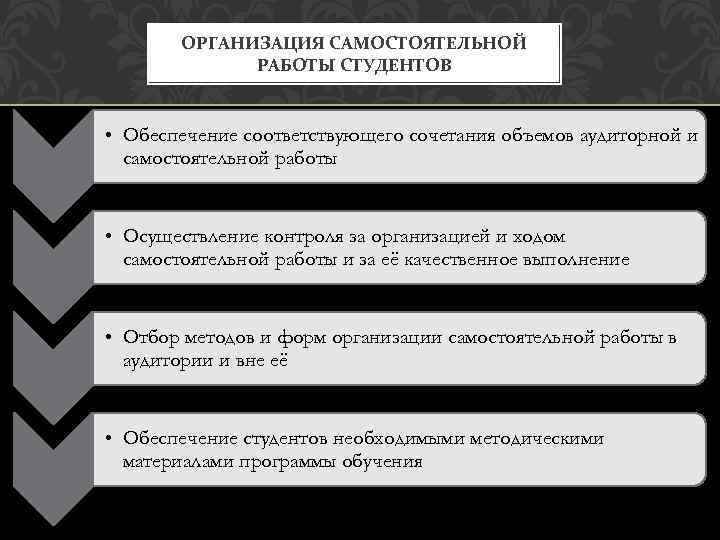 ОРГАНИЗАЦИЯ САМОСТОЯТЕЛЬНОЙ РАБОТЫ СТУДЕНТОВ

• Обеспечение соответствующего сочетания объемов аудиторной и самостоятельной работы

• Осуществление контроля за организацией и ходом самостоятельной работы и за её качественное выполнение

• Отбор методов и форм организации самостоятельной работы в аудитории и вне её

• Обеспечение студентов необходимыми методическими материалами программы обучения